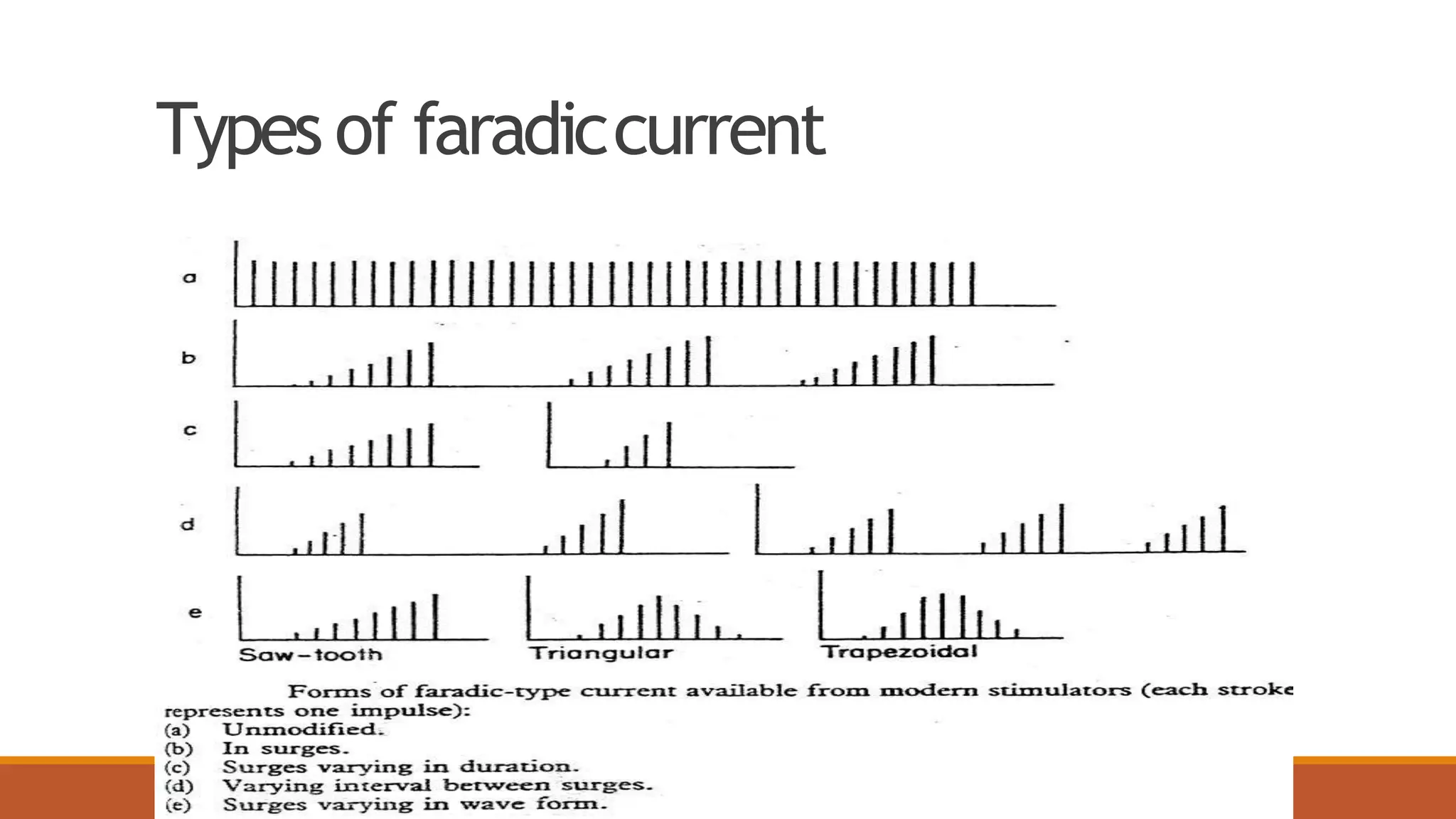 Types of faradic current

a

b

c

d

e

Saw-tooth

Triangular

Trapezoidal

Forms of faradic-type current available from modern stimulators (each stroke represents one impulse):

(a) Unmodified.

(b) In surges.

(c) Surges varying in duration.

(d) Varying interval between surges.

(e) Surges varying in wave form.